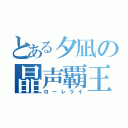 とある夕凪の
晶声覇王
ローレライ